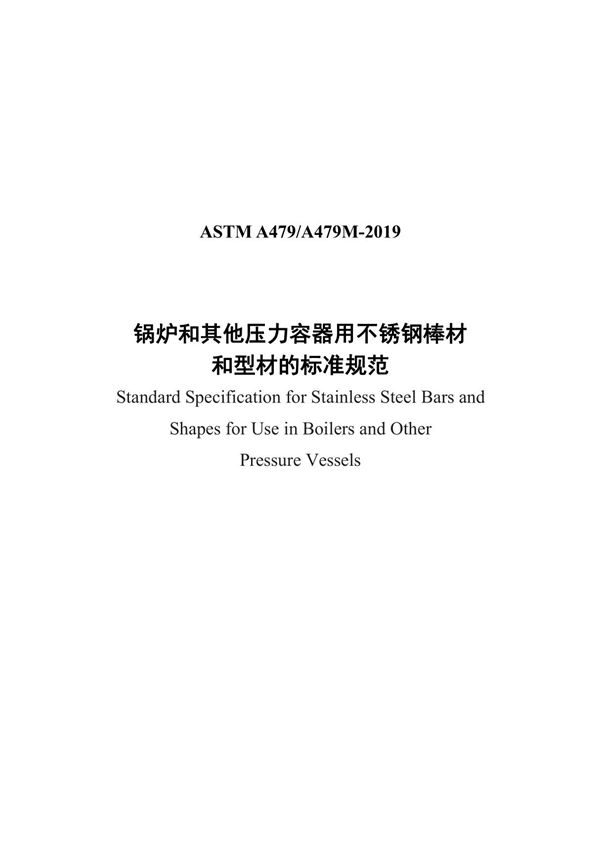 ASTM A479/A479M-2019

锅炉和其他压力容器用不锈钢棒材和型材的标准规范

Standard Specification for Stainless Steel Bars and Shapes for Use in Boilers and Other Pressure Vessels